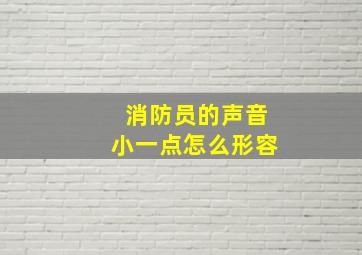 消防员的声音
小一点怎么形容